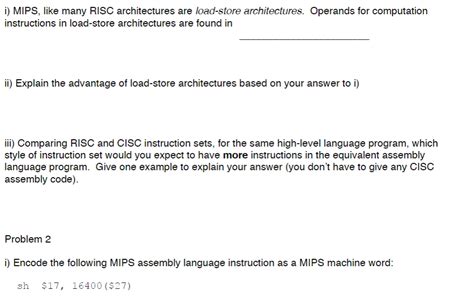 i) MIPS, like many RISC architectures are load-store architectures. Operands for computation instructions in load-store architectures are found in

____

ii) Explain the advantage of load-store architectures based on your answer to i)

iii) Comparing RISC and CISC instruction sets, for the same high-level language program, which style of instruction set would you expect to have more instructions in the equivalent assembly language program. Give one example to explain your answer (you don't have to give any CISC assembly code).

Problem 2

i) Encode the following MIPS assembly language instruction as a MIPS machine word:

sh $17, 16400($27)